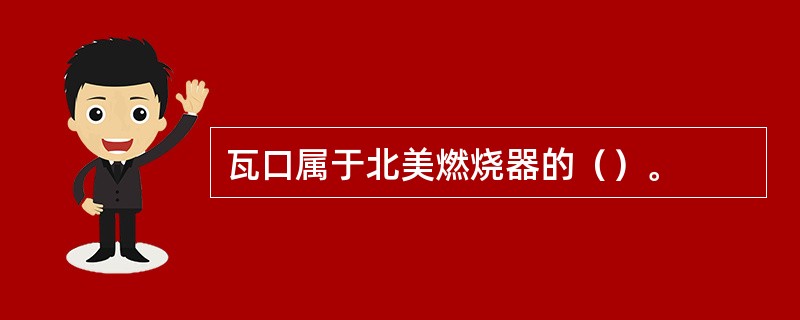 瓦口属于北美燃烧器的（）。